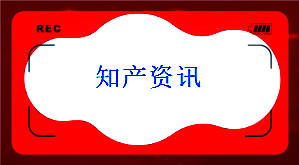 REC

知产资讯